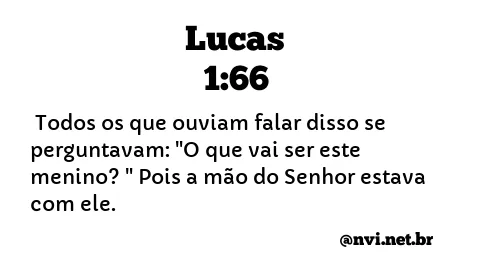 Lucas
1:66

Todos os que ouviam falar disso se perguntavam: "O que vai ser este menino? " Pois a mão do Senhor estava com ele.

@nvi.net.br